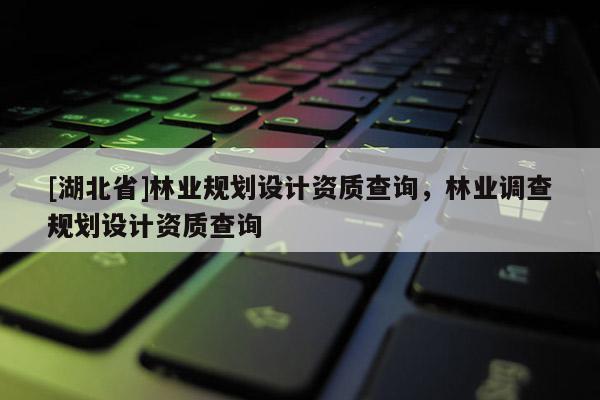 [湖北省]林业规划设计资质查询，林业调查规划设计资质查询